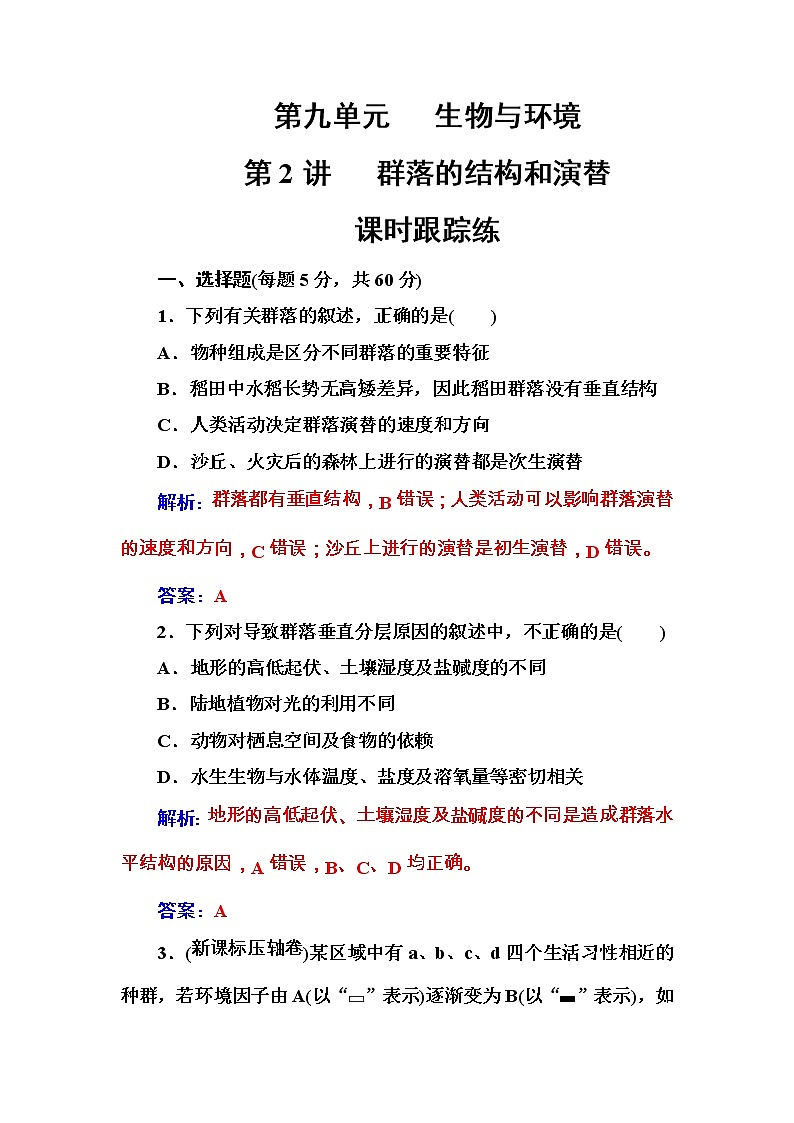 第九单元　生物与环境

第 2 讲　群落的结构和演替

课时跟踪练

一、选择题(每题 5 分，共 60 分)

1．下列有关群落的叙述，正确的是(　　)

A．物种组成是区分不同群落的重要特征

B．稻田中水稻长势无高矮差异，因此稻田群落没有垂直结构

C．人类活动决定群落演替的速度和方向

D．沙丘、火灾后的森林上进行的演替都是次生演替

解析：群落都有垂直结构，B 错误；人类活动可以影响群落演替的速度和方向，C 错误；沙丘上进行的演替是初生演替，D 错误。

答案：A

2．下列对导致群落垂直分层原因的叙述中，不正确的是(　　)

A．地形的高低起伏、土壤湿度及盐碱度的不同

B．陆地植物对光的利用不同

C．动物对栖息空间及食物的依赖

D．水生生物与水体温度、盐度及溶氧量等密切相关

解析：地形的高低起伏、土壤湿度及盐碱度的不同是造成群落水平结构的原因，A 错误，B、C、D 均正确。

答案：A

3．(新课标压轴卷)某区域中有 a、b、c、d 四个生活习性相近的种群，若环境因子由 A(以“▭”表示)逐渐变为 B(以“▬”表示)，如